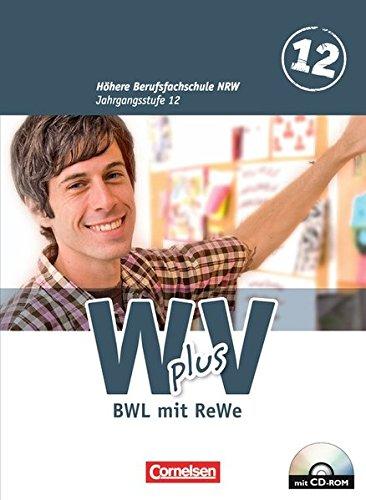 12

Höhere Berufsfachschule NRW
Jahrgangsstufe 12

WV plus

BWL mit ReWe

Cornelsen

mit CD-ROM